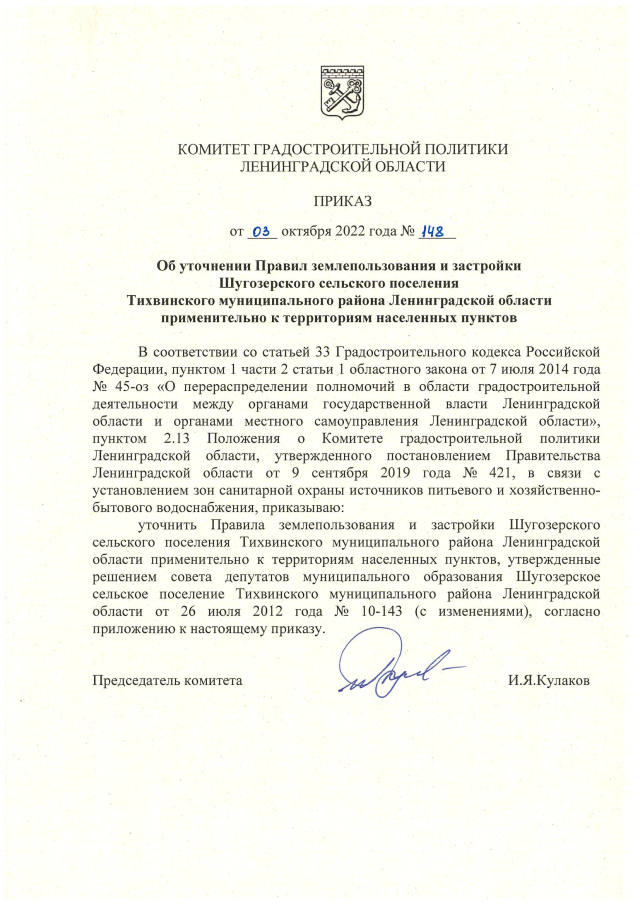 КОМИТЕТ ГРАДОСТРОИТЕЛЬНОЙ ПОЛИТИКИ
ЛЕНИНГРАДСКОЙ ОБЛАСТИ

ПРИКАЗ

от 03 октября 2022 года № 148

Об уточнении Правил землепользования и застройки Шугозерского сельского поселения Тихвинского муниципального района Ленинградской области применительно к территориям населенных пунктов

В соответствии со статьей 33 Градостроительного кодекса Российской Федерации, пунктом 1 части 2 статьи 1 областного закона от 7 июля 2014 года № 45-оз «О перераспределении полномочий в области градостроительной деятельности между органами государственной власти Ленинградской области и органами местного самоуправления Ленинградской области», пунктом 2.13 Положения о Комитете градостроительной политики Ленинградской области, утвержденного постановлением Правительства Ленинградской области от 9 сентября 2019 года № 421, в связи с установлением зон санитарной охраны источников питьевого и хозяйственно-бытового водоснабжения, приказываю:

уточнить Правила землепользования и застройки Шугозерского сельского поселения Тихвинского муниципального района Ленинградской области применительно к территориям населенных пунктов, утвержденные решением совета депутатов муниципального образования Шугозерское сельское поселение Тихвинского муниципального района Ленинградской области от 26 июля 2012 года № 10-143 (с изменениями), согласно приложению к настоящему приказу.

Председатель комитета

И.Я.Кулаков